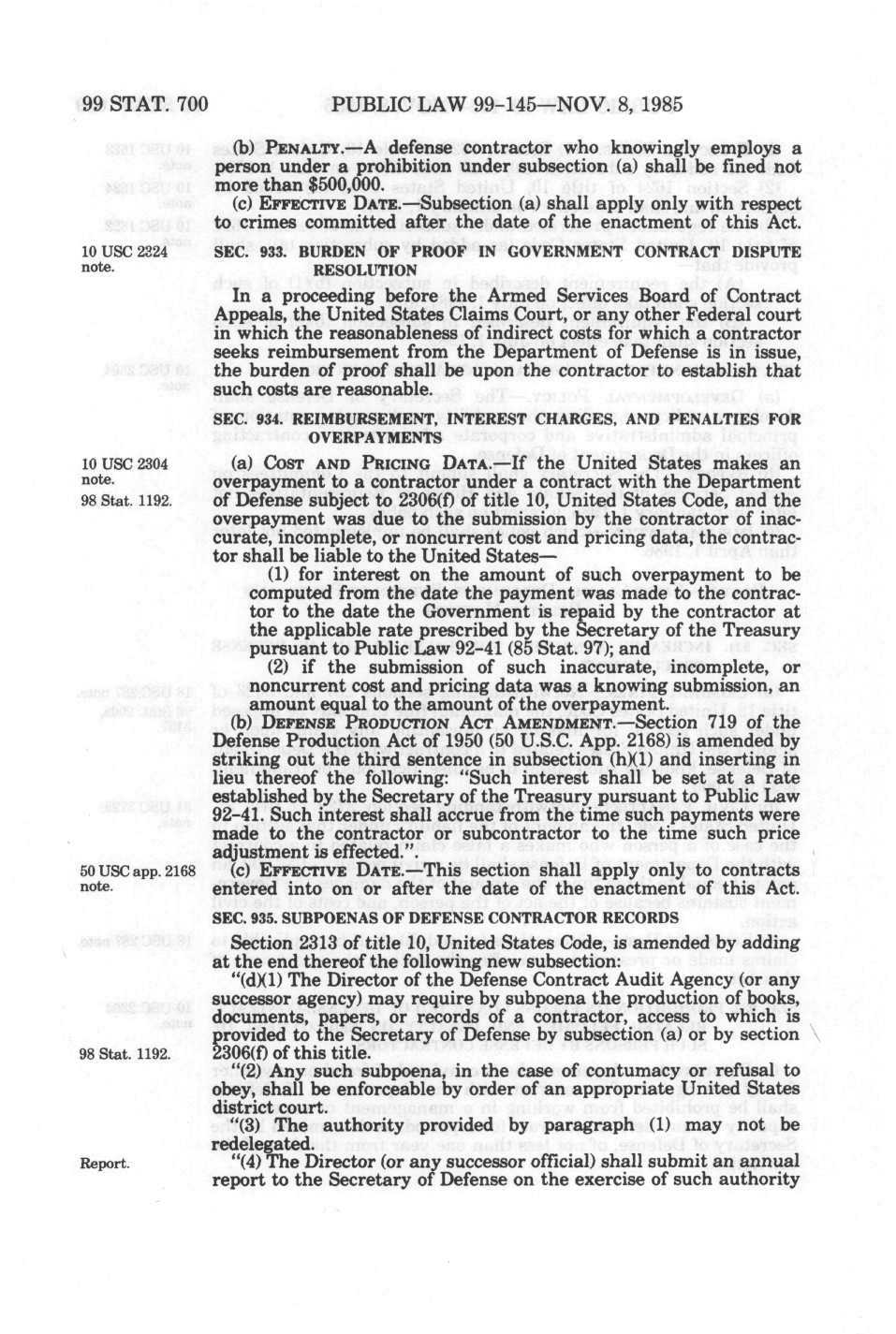 99 STAT. 700 PUBLIC LAW 99-145—NOV. 8, 1985

(b) PENALTY.—A defense contractor who knowingly employs a person under a prohibition under subsection (a) shall be fined not more than $500,000.

(c) EFFECTIVE DATE.—Subsection (a) shall apply only with respect to crimes committed after the date of the enactment of this Act.

10 USC 2324 note.

SEC. 933. BURDEN OF PROOF IN GOVERNMENT CONTRACT DISPUTE RESOLUTION

In a proceeding before the Armed Services Board of Contract Appeals, the United States Claims Court, or any other Federal court in which the reasonableness of indirect costs for which a contractor seeks reimbursement from the Department of Defense is in issue, the burden of proof shall be upon the contractor to establish that such costs are reasonable.

SEC. 934. REIMBURSEMENT, INTEREST CHARGES, AND PENALTIES FOR OVERPAYMENTS

10 USC 2304 note.
98 Stat. 1192.

(a) COST AND PRICING DATA.—If the United States makes an overpayment to a contractor under a contract with the Department of Defense subject to 2306(f) of title 10, United States Code, and the overpayment was due to the submission by the contractor of inaccurate, incomplete, or noncurrent cost and pricing data, the contractor shall be liable to the United States—

(1) for interest on the amount of such overpayment to be computed from the date the payment was made to the contractor to the date the Government is repaid by the contractor at the applicable rate prescribed by the Secretary of the Treasury pursuant to Public Law 92-41 (85 Stat. 97); and

(2) if the submission of such inaccurate, incomplete, or noncurrent cost and pricing data was a knowing submission, an amount equal to the amount of the overpayment.

(b) DEFENSE PRODUCTION ACT AMENDMENT.—Section 719 of the Defense Production Act of 1950 (50 U.S.C. App. 2168) is amended by striking out the third sentence in subsection (h)(1) and inserting in lieu thereof the following: "Such interest shall be set at a rate established by the Secretary of the Treasury pursuant to Public Law 92-41. Such interest shall accrue from the time such payments were made to the contractor or subcontractor to the time such price adjustment is effected.".

50 USC app. 2168 note.

(c) EFFECTIVE DATE.—This section shall apply only to contracts entered into on or after the date of the enactment of this Act.

SEC. 935. SUBPOENAS OF DEFENSE CONTRACTOR RECORDS

Section 2313 of title 10, United States Code, is amended by adding at the end thereof the following new subsection:

"(d)(1) The Director of the Defense Contract Audit Agency (or any successor agency) may require by subpoena the production of books, documents, papers, or records of a contractor, access to which is provided to the Secretary of Defense by subsection (a) or by section 2306(f) of this title.

98 Stat. 1192.

"(2) Any such subpoena, in the case of contumacy or refusal to obey, shall be enforceable by order of an appropriate United States district court.

"(3) The authority provided by paragraph (1) may not be redelegated.

Report.

"(4) The Director (or any successor official) shall submit an annual report to the Secretary of Defense on the exercise of such authority